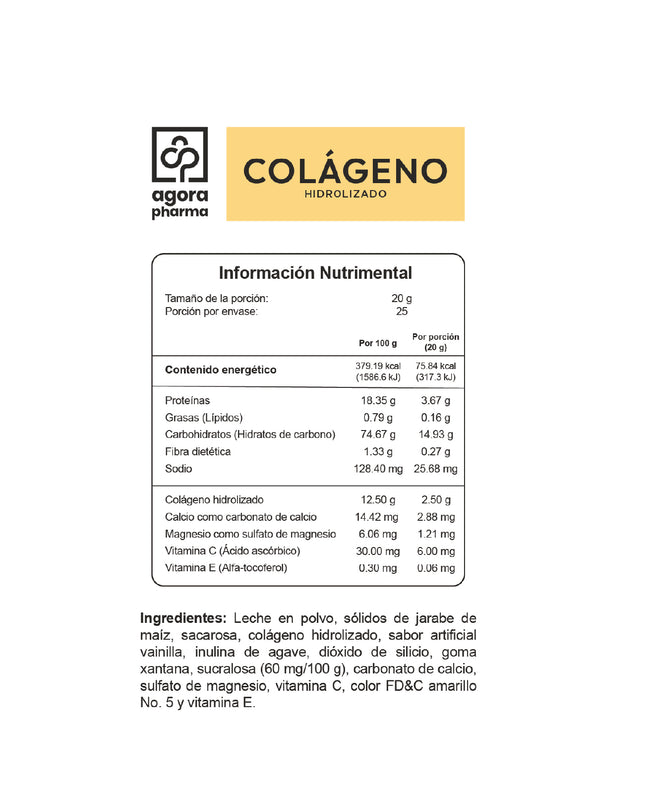 agora
pharma

COLÁGENO
HIDROLIZADO

Información Nutrimental

Tamaño de la porción: 20 g
Porción por envase: 25

| | Por 100 g | Por porción (20 g) |
|---|---|---|
| Contenido energético | 379.19 kcal (1586.6 kJ) | 75.84 kcal (317.3 kJ) |
| Proteínas | 18.35 g | 3.67 g |
| Grasas (Lípidos) | 0.79 g | 0.16 g |
| Carbohidratos (Hidratos de carbono) | 74.67 g | 14.93 g |
| Fibra dietética | 1.33 g | 0.27 g |
| Sodio | 128.40 mg | 25.68 mg |
| Colágeno hidrolizado | 12.50 g | 2.50 g |
| Calcio como carbonato de calcio | 14.42 mg | 2.88 mg |
| Magnesio como sulfato de magnesio | 6.06 mg | 1.21 mg |
| Vitamina C (Ácido ascórbico) | 30.00 mg | 6.00 mg |
| Vitamina E (Alfa-tocoferol) | 0.30 mg | 0.06 mg |

Ingredientes: Leche en polvo, sólidos de jarabe de maíz, sacarosa, colágeno hidrolizado, sabor artificial vainilla, inulina de agave, dióxido de silicio, goma xantana, sucralosa (60 mg/100 g), carbonato de calcio, sulfato de magnesio, vitamina C, color FD&C amarillo No. 5 y vitamina E.